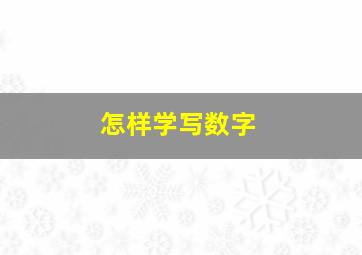 怎样学写数字